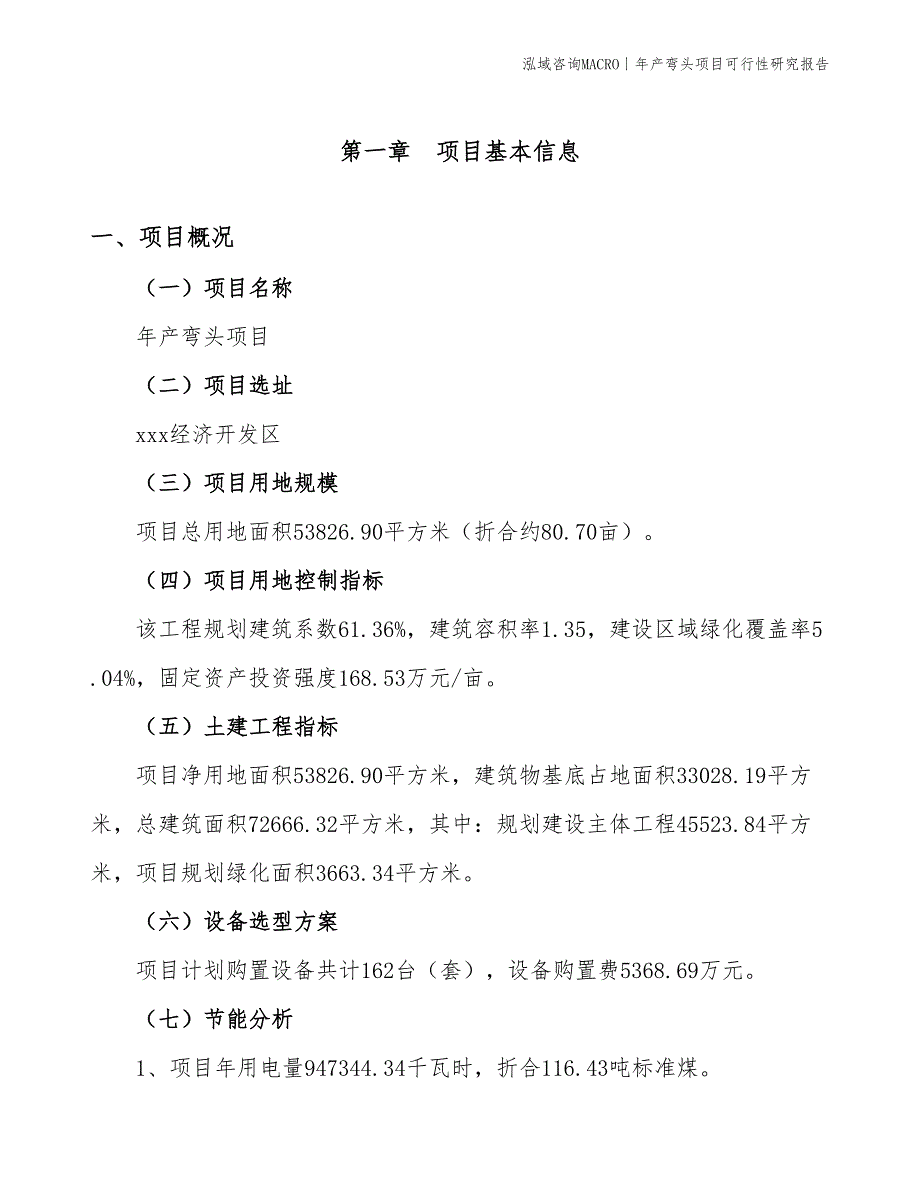 泓域咨询MACRO | 年产弯头项目可行性研究报告

第一章 项目基本信息

一、项目概况

（一）项目名称

年产弯头项目

（二）项目选址

xxx经济开发区

（三）项目用地规模

项目总用地面积53826.90平方米（折合约80.70亩）。

（四）项目用地控制指标

该工程规划建筑系数61.36%，建筑容积率1.35，建设区域绿化覆盖率5.04%，固定资产投资强度168.53万元/亩。

（五）土建工程指标

项目净用地面积53826.90平方米，建筑物基底占地面积33028.19平方米，总建筑面积72666.32平方米，其中：规划建设主体工程45523.84平方米，项目规划绿化面积3663.34平方米。

（六）设备选型方案

项目计划购置设备共计162台（套），设备购置费5368.69万元。

（七）节能分析

1、项目年用电量947344.34千瓦时，折合116.43吨标准煤。